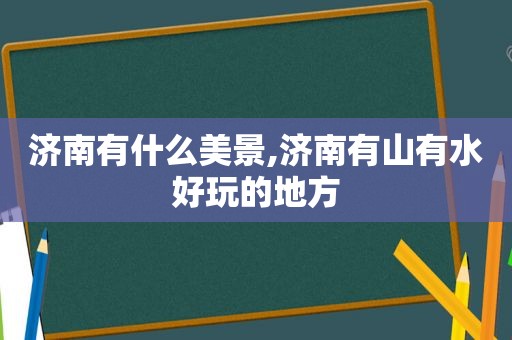 济南有什么美景,济南有山有水好玩的地方